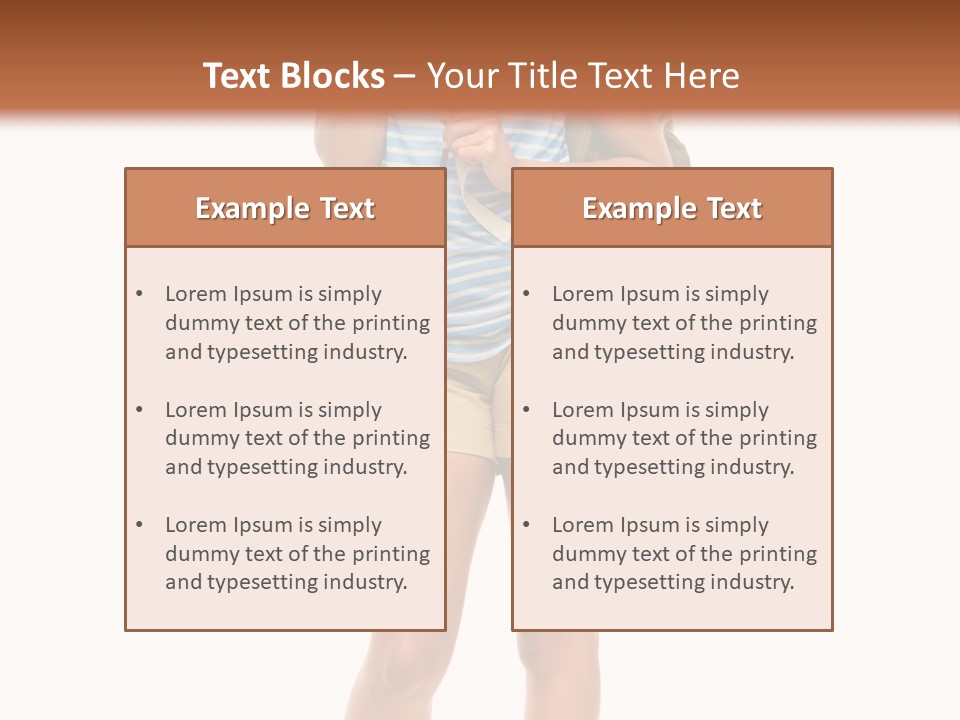 Text Blocks – Your Title Text Here

Example Text

• Lorem Ipsum is simply dummy text of the printing and typesetting industry.

• Lorem Ipsum is simply dummy text of the printing and typesetting industry.

• Lorem Ipsum is simply dummy text of the printing and typesetting industry.

Example Text

• Lorem Ipsum is simply dummy text of the printing and typesetting industry.

• Lorem Ipsum is simply dummy text of the printing and typesetting industry.

• Lorem Ipsum is simply dummy text of the printing and typesetting industry.